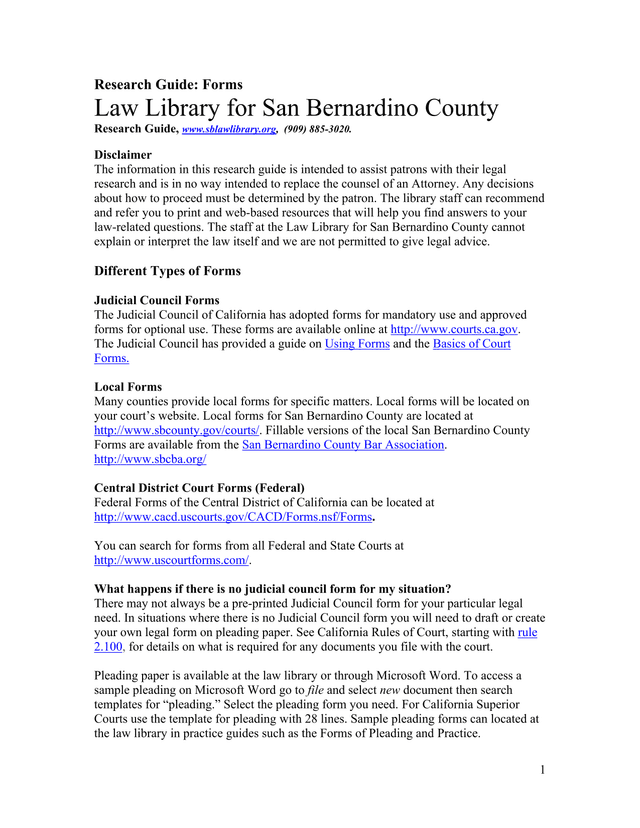 Research Guide: Forms
Law Library for San Bernardino County
Research Guide, www.sblawlibrary.org, (909) 885-3020.

Disclaimer
The information in this research guide is intended to assist patrons with their legal research and is in no way intended to replace the counsel of an Attorney. Any decisions about how to proceed must be determined by the patron. The library staff can recommend and refer you to print and web-based resources that will help you find answers to your law-related questions. The staff at the Law Library for San Bernardino County cannot explain or interpret the law itself and we are not permitted to give legal advice.

Different Types of Forms

Judicial Council Forms
The Judicial Council of California has adopted forms for mandatory use and approved forms for optional use. These forms are available online at http://www.courts.ca.gov. The Judicial Council has provided a guide on Using Forms and the Basics of Court Forms.

Local Forms
Many counties provide local forms for specific matters. Local forms will be located on your court's website. Local forms for San Bernardino County are located at http://www.sbcounty.gov/courts/. Fillable versions of the local San Bernardino County Forms are available from the San Bernardino County Bar Association. http://www.sbcba.org/

Central District Court Forms (Federal)
Federal Forms of the Central District of California can be located at http://www.cacd.uscourts.gov/CACD/Forms.nsf/Forms.

You can search for forms from all Federal and State Courts at http://www.uscourtforms.com/.

What happens if there is no judicial council form for my situation?
There may not always be a pre-printed Judicial Council form for your particular legal need. In situations where there is no Judicial Council form you will need to draft or create your own legal form on pleading paper. See California Rules of Court, starting with rule 2.100, for details on what is required for any documents you file with the court.

Pleading paper is available at the law library or through Microsoft Word. To access a sample pleading on Microsoft Word go to file and select new document then search templates for "pleading." Select the pleading form you need. For California Superior Courts use the template for pleading with 28 lines. Sample pleading forms can located at the law library in practice guides such as the Forms of Pleading and Practice.

1